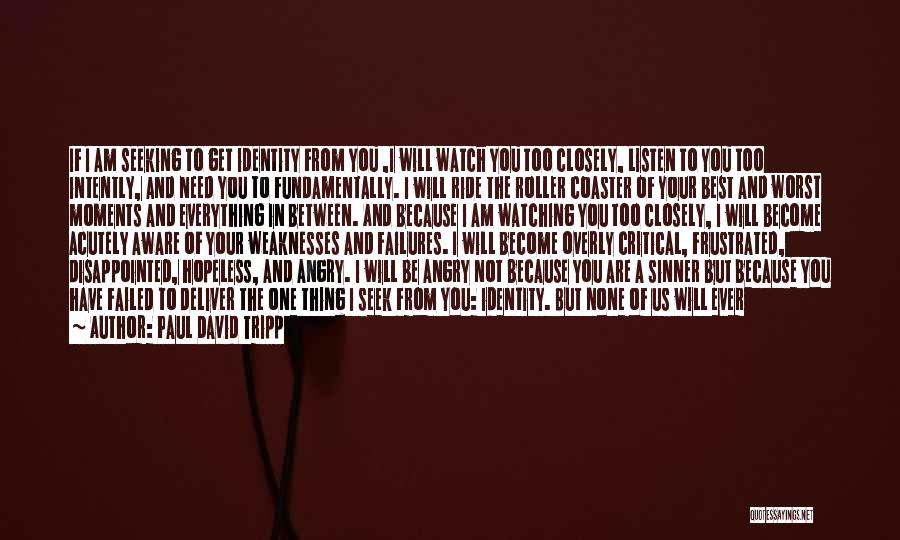 IF I AM SEEKING TO GET IDENTITY FROM YOU ,I WILL WATCH YOU TOO CLOSELY, LISTEN TO YOU TOO INTENTLY, AND NEED YOU TO FUNDAMENTALLY. I WILL RIDE THE ROLLER COASTER OF YOUR BEST AND WORST MOMENTS AND EVERYTHING IN BETWEEN. AND BECAUSE I AM WATCHING YOU TOO CLOSELY, I WILL BECOME ACUTELY AWARE OF YOUR WEAKNESSES AND FAILURES. I WILL BECOME OVERLY CRITICAL, FRUSTRATED, DISAPPOINTED, HOPELESS, AND ANGRY. I WILL BE ANGRY NOT BECAUSE YOU ARE A SINNER BUT BECAUSE YOU HAVE FAILED TO DELIVER THE ONE THING I SEEK FROM YOU: IDENTITY. BUT NONE OF US WILL EVER

~ AUTHOR: PAUL DAVID TRIPP

QUOTESSAYINGS.NET